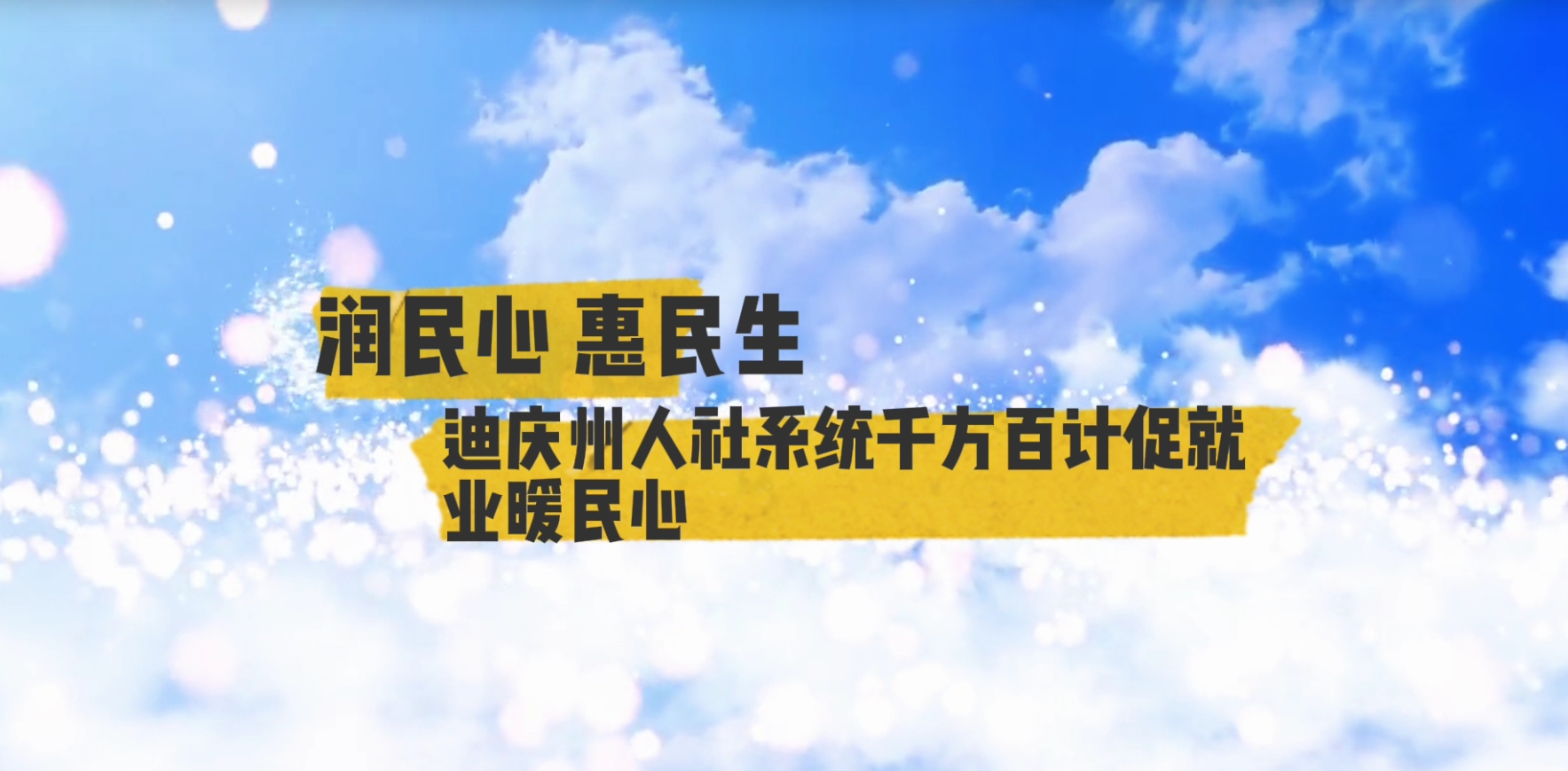 润民心 惠民生

迪庆州人社系统千方百计促就业暖民心